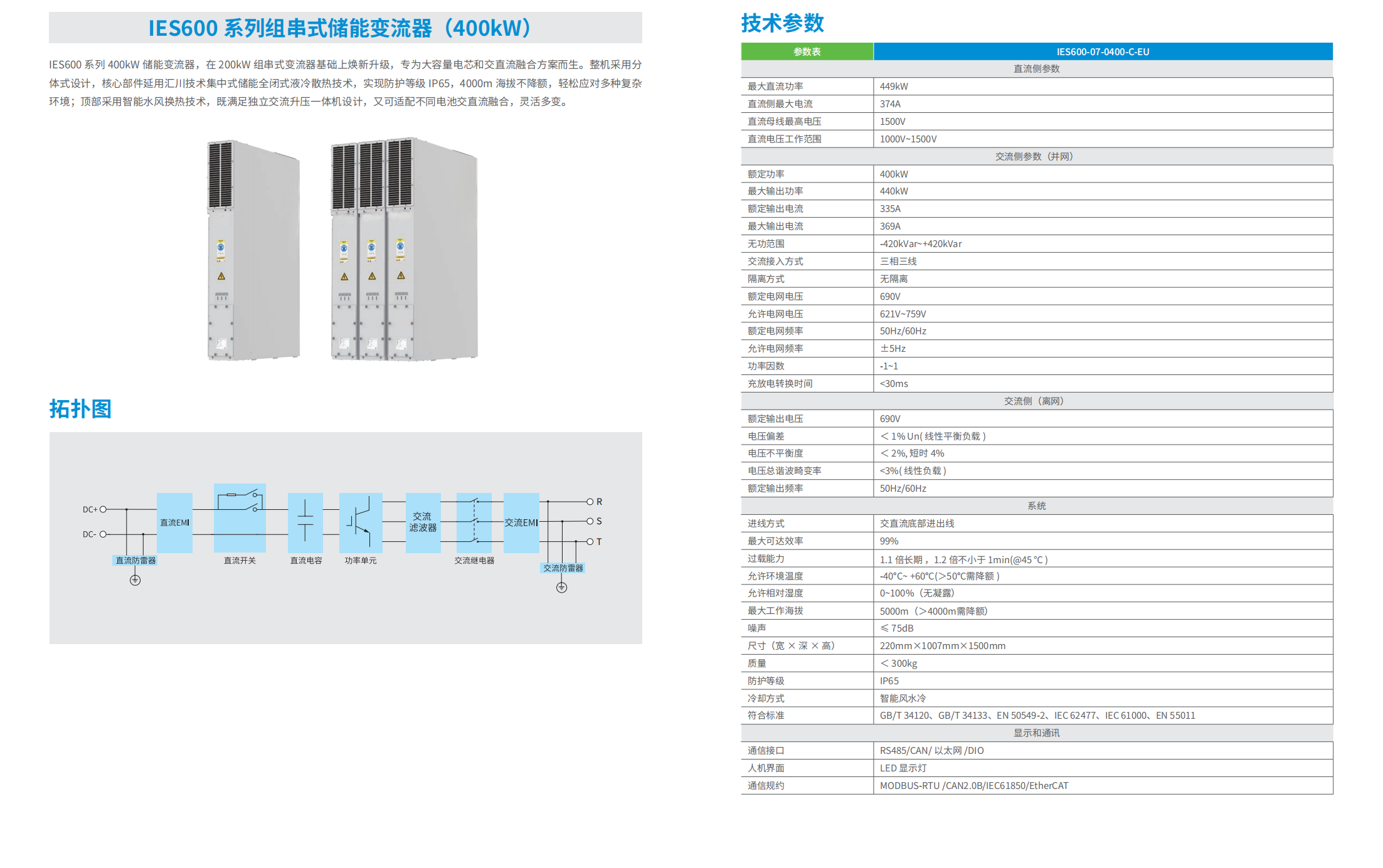 IES600 系列组串式储能变流器（400kW）

IES600 系列 400kW 储能变流器，在 200kW 组串式变流器基础上焕新升级，专为大容量电芯和交直流融合方案而生。整机采用分体式设计，核心部件延用汇川技术集中式储能全闭式液冷散热技术，实现防护等级 IP65，4000m 海拔不降额，轻松应对多种复杂环境；顶部采用智能水风换热技术，既满足独立交流升压一体机设计，又可适配不同电池交直流融合，灵活多变。

拓扑图

DC+
DC-
直流EMI
直流防雷器
直流开关
直流电容
功率单元
交流滤波器
交流继电器
交流EMI
交流防雷器
R
S
T

技术参数

| 参数表 | IES600-07-0400-C-EU |
|---|---|
| 直流侧参数 | |
| 最大直流功率 | 449kW |
| 直流侧最大电流 | 374A |
| 直流母线最高电压 | 1500V |
| 直流电压工作范围 | 1000V~1500V |
| 交流侧参数（并网） | |
| 额定功率 | 400kW |
| 最大输出功率 | 440kW |
| 额定输出电流 | 335A |
| 最大输出电流 | 369A |
| 无功范围 | -420kVar~+420kVar |
| 交流接入方式 | 三相三线 |
| 隔离方式 | 无隔离 |
| 额定电网电压 | 690V |
| 允许电网电压 | 621V~759V |
| 额定电网频率 | 50Hz/60Hz |
| 允许电网频率 | ±5Hz |
| 功率因数 | -1~1 |
| 充放电转换时间 | <30ms |
| 交流侧（离网） | |
| 额定输出电压 | 690V |
| 电压偏差 | ＜1% Un( 线性平衡负载 ) |
| 电压不平衡度 | ＜2%, 短时 4% |
| 电压总谐波畸变率 | <3%( 线性负载 ) |
| 额定输出频率 | 50Hz/60Hz |
| 系统 | |
| 进线方式 | 交直流底部进出线 |
| 最大可达效率 | 99% |
| 过载能力 | 1.1 倍长期，1.2 倍不小于 1min(@45 °C ) |
| 允许环境温度 | -40°C~ +60°C(>50°C需降额 ) |
| 允许相对湿度 | 0~100%（无凝露） |
| 最大工作海拔 | 5000m（>4000m需降额） |
| 噪声 | ≤ 75dB |
| 尺寸（宽 × 深 × 高） | 220mm×1007mm×1500mm |
| 质量 | ＜300kg |
| 防护等级 | IP65 |
| 冷却方式 | 智能风水冷 |
| 符合标准 | GB/T 34120、GB/T 34133、EN 50549-2、IEC 62477、IEC 61000、EN 55011 |
| 显示和通讯 | |
| 通信接口 | RS485/CAN/ 以太网 /DIO |
| 人机界面 | LED 显示灯 |
| 通信规约 | MODBUS-RTU /CAN2.0B/IEC61850/EtherCAT |